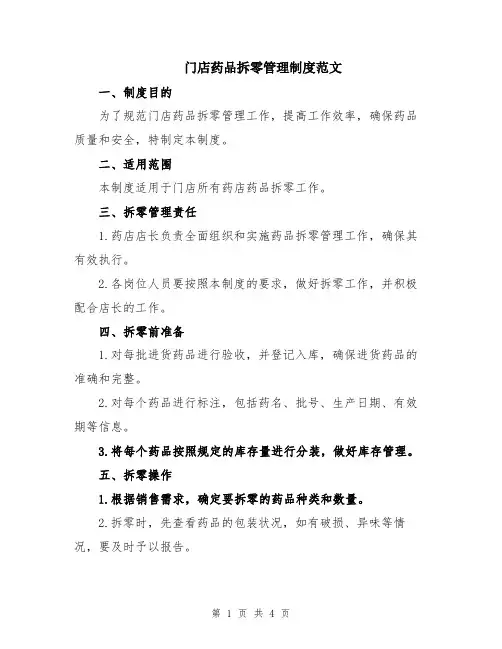 门店药品拆零管理制度范文

一、制度目的

为了规范门店药品拆零管理工作，提高工作效率，确保药品质量和安全，特制定本制度。

二、适用范围

本制度适用于门店所有药店药品拆零工作。

三、拆零管理责任

1.药店店长负责全面组织和实施药品拆零管理工作，确保其有效执行。

2.各岗位人员要按照本制度的要求，做好拆零工作，并积极配合店长的工作。

四、拆零前准备

1.对每批进货药品进行验收，并登记入库，确保进货药品的准确和完整。

2.对每个药品进行标注，包括药名、批号、生产日期、有效期等信息。

3.将每个药品按照规定的库存量进行分装，做好库存管理。

五、拆零操作

1.根据销售需求，确定要拆零的药品种类和数量。

2.拆零时，先查看药品的包装状况，如有破损、异味等情况，要及时予以报告。

第 1 页 共 4 页